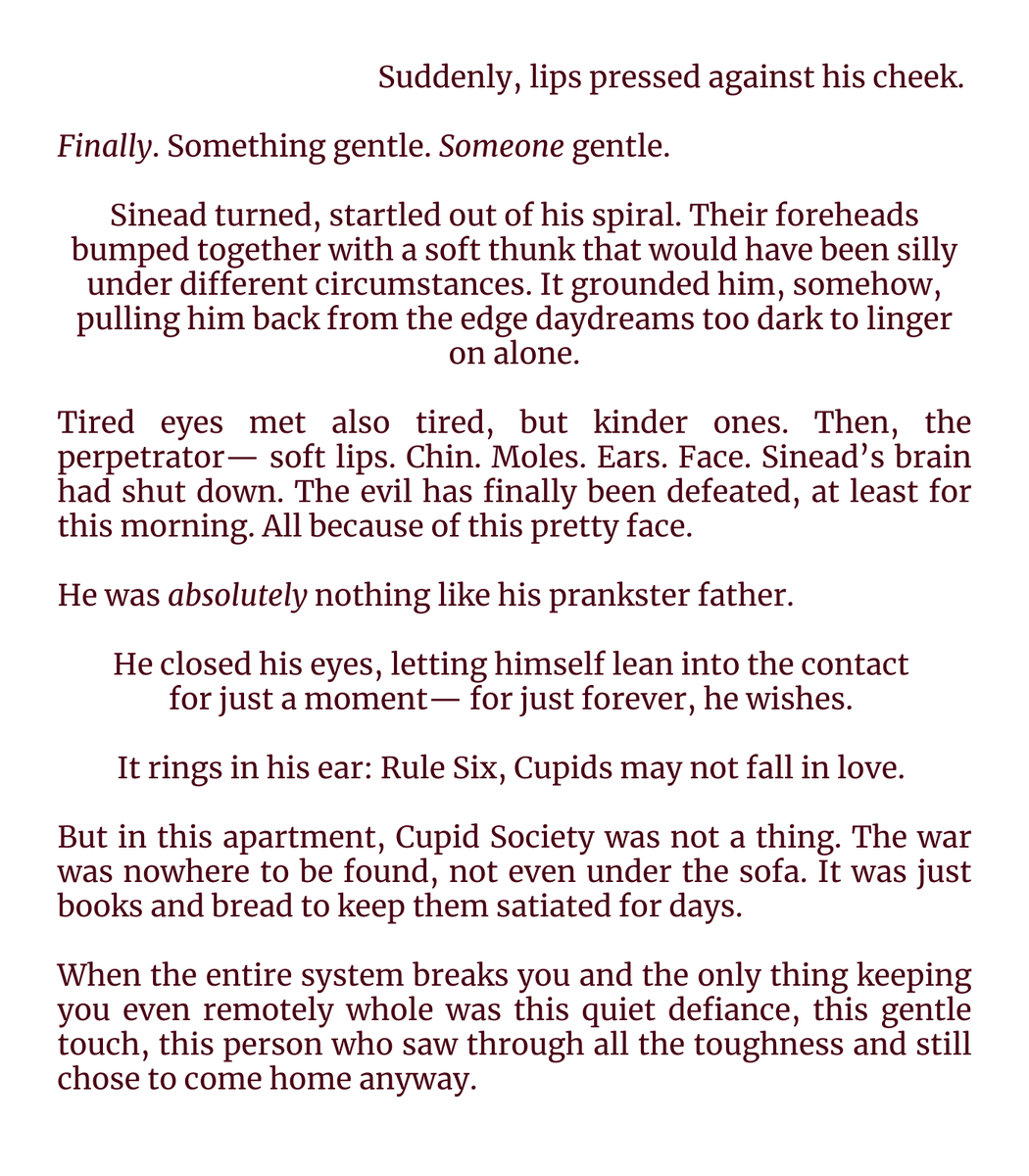 Suddenly, lips pressed against his cheek.

Finally. Something gentle. Someone gentle.

Sinead turned, startled out of his spiral. Their foreheads bumped together with a soft thunk that would have been silly under different circumstances. It grounded him, somehow, pulling him back from the edge daydreams too dark to linger on alone.

Tired eyes met also tired, but kinder ones. Then, the perpetrator— soft lips. Chin. Moles. Ears. Face. Sinead's brain had shut down. The evil has finally been defeated, at least for this morning. All because of this pretty face.

He was absolutely nothing like his prankster father.

He closed his eyes, letting himself lean into the contact for just a moment— for just forever, he wishes.

It rings in his ear: Rule Six, Cupids may not fall in love.

But in this apartment, Cupid Society was not a thing. The war was nowhere to be found, not even under the sofa. It was just books and bread to keep them satiated for days.

When the entire system breaks you and the only thing keeping you even remotely whole was this quiet defiance, this gentle touch, this person who saw through all the toughness and still chose to come home anyway.